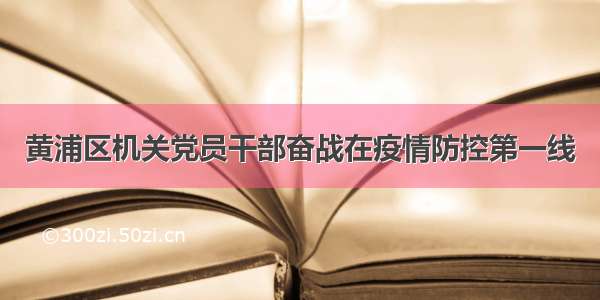 黄浦区机关党员干部奋战在疫情防控第一线

©300zi.50zi.cn